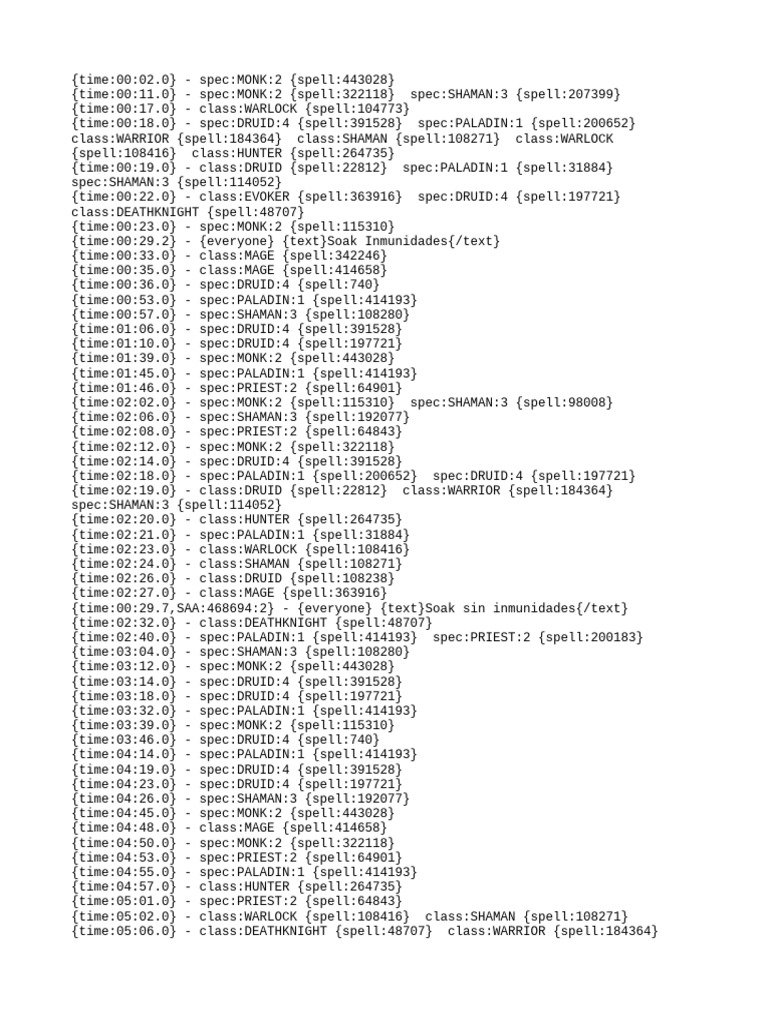 {time:00:02.0} - spec:MONK:2 {spell:443028}
{time:00:11.0} - spec:MONK:2 {spell:322118}  spec:SHAMAN:3 {spell:207399}
{time:00:17.0} - class:WARLOCK {spell:104773}
{time:00:18.0} - spec:DRUID:4 {spell:391528}  spec:PALADIN:1 {spell:200652}
class:WARRIOR {spell:184364}  class:SHAMAN {spell:108271}  class:WARLOCK
{spell:108416}  class:HUNTER {spell:264735}
{time:00:19.0} - class:DRUID {spell:22812}  spec:PALADIN:1 {spell:31884}
spec:SHAMAN:3 {spell:114052}
{time:00:22.0} - class:EVOKER {spell:363916}  spec:DRUID:4 {spell:197721}
class:DEATHKNIGHT {spell:48707}
{time:00:23.0} - spec:MONK:2 {spell:115310}
{time:00:29.2} - {everyone} {text}Soak Inmunidades{/text}
{time:00:33.0} - class:MAGE {spell:342246}
{time:00:35.0} - class:MAGE {spell:414658}
{time:00:36.0} - spec:DRUID:4 {spell:740}
{time:00:53.0} - spec:PALADIN:1 {spell:414193}
{time:00:57.0} - spec:SHAMAN:3 {spell:108280}
{time:01:06.0} - spec:DRUID:4 {spell:391528}
{time:01:10.0} - spec:DRUID:4 {spell:197721}
{time:01:39.0} - spec:MONK:2 {spell:443028}
{time:01:45.0} - spec:PALADIN:1 {spell:414193}
{time:01:46.0} - spec:PRIEST:2 {spell:64901}
{time:02:02.0} - spec:MONK:2 {spell:115310}  spec:SHAMAN:3 {spell:98008}
{time:02:06.0} - spec:SHAMAN:3 {spell:192077}
{time:02:08.0} - spec:PRIEST:2 {spell:64843}
{time:02:12.0} - spec:MONK:2 {spell:322118}
{time:02:14.0} - spec:DRUID:4 {spell:391528}
{time:02:18.0} - spec:PALADIN:1 {spell:200652}  spec:DRUID:4 {spell:197721}
{time:02:19.0} - class:DRUID {spell:22812}  class:WARRIOR {spell:184364}
spec:SHAMAN:3 {spell:114052}
{time:02:20.0} - class:HUNTER {spell:264735}
{time:02:21.0} - spec:PALADIN:1 {spell:31884}
{time:02:23.0} - class:WARLOCK {spell:108416}
{time:02:24.0} - class:SHAMAN {spell:108271}
{time:02:26.0} - class:DRUID {spell:108238}
{time:02:27.0} - class:MAGE {spell:363916}
{time:00:29.7,SAA:468694:2} - {everyone} {text}Soak sin inmunidades{/text}
{time:02:32.0} - class:DEATHKNIGHT {spell:48707}
{time:02:40.0} - spec:PALADIN:1 {spell:414193}  spec:PRIEST:2 {spell:200183}
{time:03:04.0} - spec:SHAMAN:3 {spell:108280}
{time:03:12.0} - spec:MONK:2 {spell:443028}
{time:03:14.0} - spec:DRUID:4 {spell:391528}
{time:03:18.0} - spec:DRUID:4 {spell:197721}
{time:03:32.0} - spec:PALADIN:1 {spell:414193}
{time:03:39.0} - spec:MONK:2 {spell:115310}
{time:03:46.0} - spec:DRUID:4 {spell:740}
{time:04:14.0} - spec:PALADIN:1 {spell:414193}
{time:04:19.0} - spec:DRUID:4 {spell:391528}
{time:04:23.0} - spec:DRUID:4 {spell:197721}
{time:04:26.0} - spec:SHAMAN:3 {spell:192077}
{time:04:45.0} - spec:MONK:2 {spell:443028}
{time:04:48.0} - class:MAGE {spell:414658}
{time:04:50.0} - spec:MONK:2 {spell:322118}
{time:04:53.0} - spec:PRIEST:2 {spell:64901}
{time:04:55.0} - spec:PALADIN:1 {spell:414193}
{time:04:57.0} - class:HUNTER {spell:264735}
{time:05:01.0} - spec:PRIEST:2 {spell:64843}
{time:05:02.0} - class:WARLOCK {spell:108416}  class:SHAMAN {spell:108271}
{time:05:06.0} - class:DEATHKNIGHT {spell:48707}  class:WARRIOR {spell:184364}